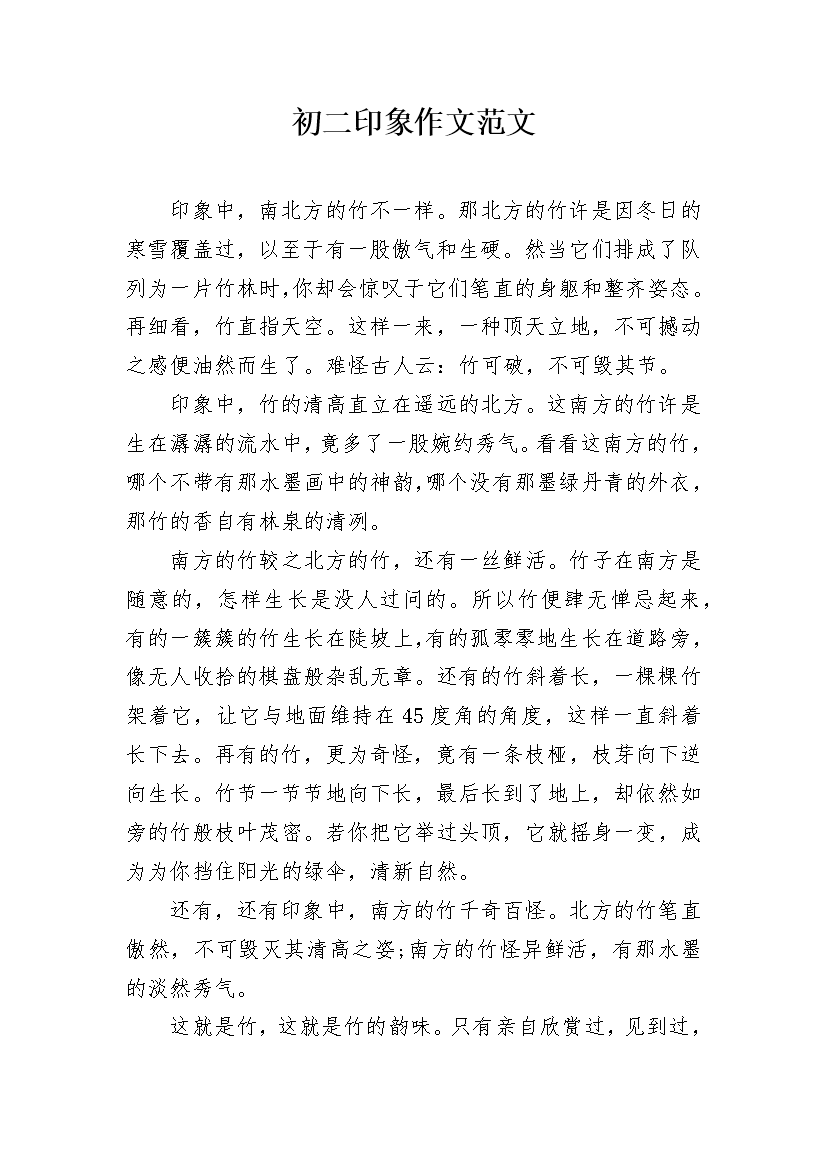 初二印象作文范文

印象中，南北方的竹不一样。那北方的竹许是因冬日的寒雪覆盖过，以至于有一股傲气和生硬。然当它们排成了队列为一片竹林时,你却会惊叹于它们笔直的身躯和整齐姿态。再细看，竹直指天空。这样一来，一种顶天立地，不可撼动之感便油然而生了。难怪古人云：竹可破，不可毁其节。

印象中，竹的清高直立在遥远的北方。这南方的竹许是生在潺潺的流水中，竟多了一股婉约秀气。看看这南方的竹，哪个不带有那水墨画中的神韵,哪个没有那墨绿丹青的外衣，那竹的香自有林泉的清冽。

南方的竹较之北方的竹，还有一丝鲜活。竹子在南方是随意的，怎样生长是没人过问的。所以竹便肆无惮忌起来，有的一簇簇的竹生长在陡坡上,有的孤零零地生长在道路旁，像无人收拾的棋盘般杂乱无章。还有的竹斜着长，一棵棵竹架着它，让它与地面维持在45度角的角度，这样一直斜着长下去。再有的竹，更为奇怪，竟有一条枝桠，枝芽向下逆向生长。竹节一节节地向下长，最后长到了地上，却依然如旁的竹般枝叶茂密。若你把它举过头顶，它就摇身一变，成为为你挡住阳光的绿伞，清新自然。

还有，还有印象中，南方的竹千奇百怪。北方的竹笔直傲然，不可毁灭其清高之姿;南方的竹怪异鲜活，有那水墨的淡然秀气。

这就是竹，这就是竹的韵味。只有亲自欣赏过，见到过，